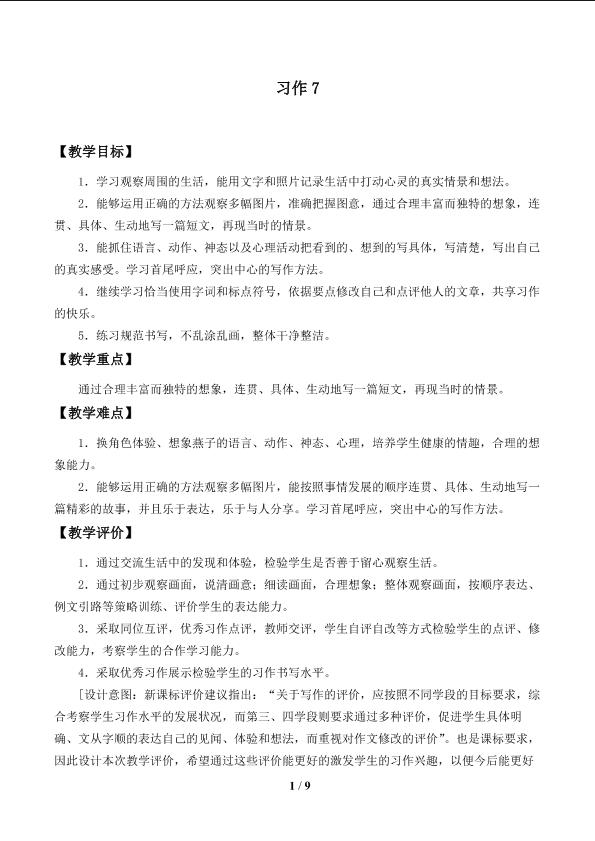 习作 7

【教学目标】

1．学习观察周围的生活，能用文字和照片记录生活中打动心灵的真实情景和想法。

2．能够运用正确的方法观察多幅图片，准确把握图意，通过合理丰富而独特的想象，连贯、具体、生动地写一篇短文，再现当时的情景。

3．能抓住语言、动作、神态以及心理活动把看到的、想到的写具体，写清楚，写出自己的真实感受。学习首尾呼应，突出中心的写作方法。

4．继续学习恰当使用字词和标点符号，依据要点修改自己和点评他人的文章，共享习作的快乐。

5．练习规范书写，不乱涂乱画，整体干净整洁。

【教学重点】

通过合理丰富而独特的想象，连贯、具体、生动地写一篇短文，再现当时的情景。

【教学难点】

1．换角色体验、想象燕子的语言、动作、神态、心理，培养学生健康的情趣，合理的想象能力。

2．能够运用正确的方法观察多幅图片，能按照事情发展的顺序连贯、具体、生动地写一篇精彩的故事，并且乐于表达，乐于与人分享。学习首尾呼应，突出中心的写作方法。

【教学评价】

1．通过交流生活中的发现和体验，检验学生是否善于留心观察生活。

2．通过初步观察画面，说清画意；细读画面，合理想象；整体观察画面，按顺序表达、例文引路等策略训练、评价学生的表达能力。

3．采取同位互评，优秀习作点评，教师交评，学生自评自改等方式检验学生的点评、修改能力，考察学生的合作学习能力。

4．采取优秀习作展示检验学生的习作书写水平。

［设计意图：新课标评价建议指出：“关于写作的评价，应按照不同学段的目标要求，综合考察学生习作水平的发展状况，而第三、四学段则要求通过多种评价，促进学生具体明确、文从字顺的表达自己的见闻、体验和想法，而重视对作文修改的评价”。也是课标要求，因此设计本次教学评价，希望通过这些评价能更好的激发学生的习作兴趣，以便今后能更好

1 / 9